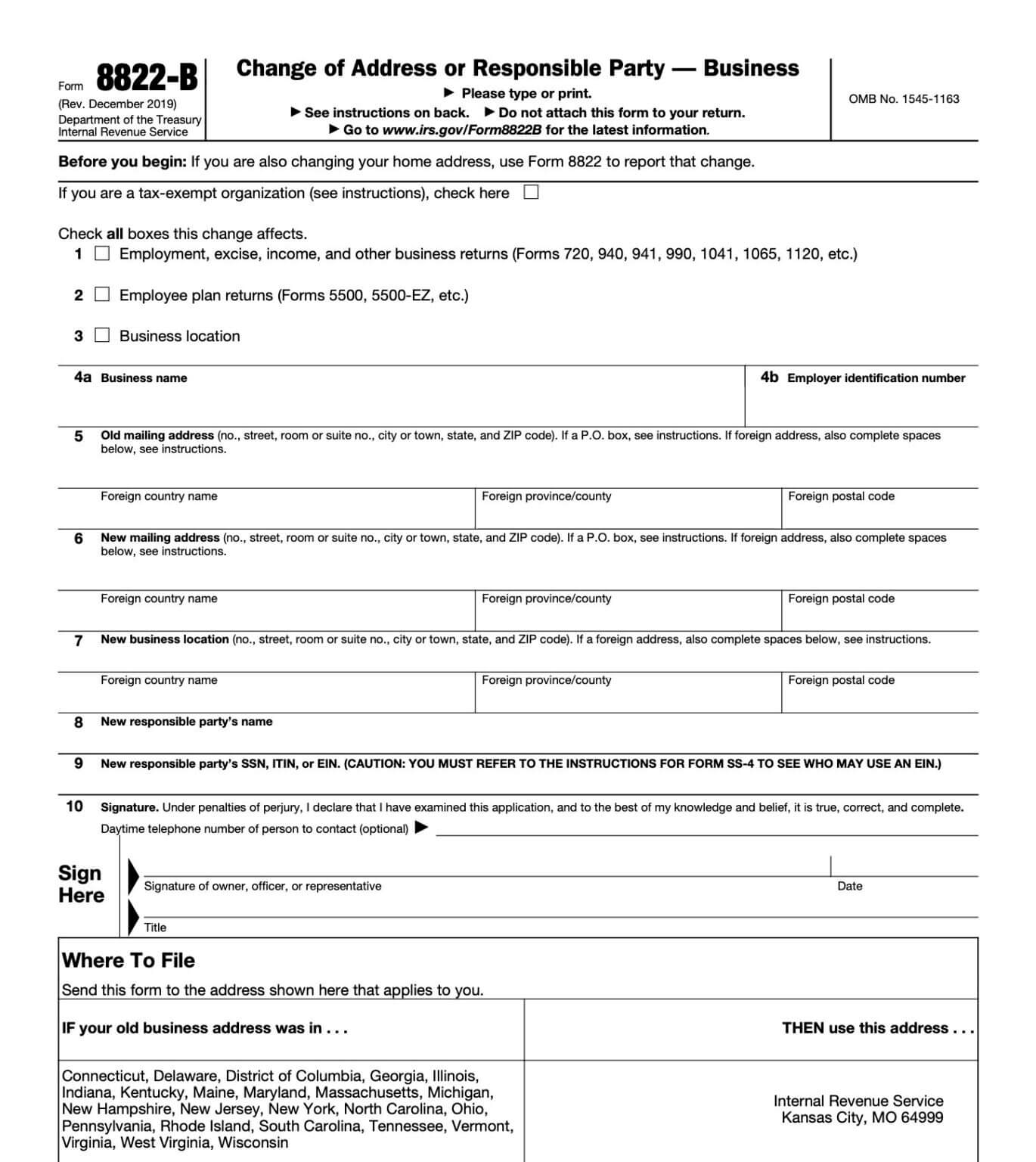 Form 8822-B
(Rev. December 2019)
Department of the Treasury
Internal Revenue Service

Change of Address or Responsible Party — Business
▶ Please type or print.
▶ See instructions on back. ▶ Do not attach this form to your return.
▶ Go to www.irs.gov/Form8822B for the latest information.

OMB No. 1545-1163

Before you begin: If you are also changing your home address, use Form 8822 to report that change.

If you are a tax-exempt organization (see instructions), check here ☐

Check all boxes this change affects.
1 ☐ Employment, excise, income, and other business returns (Forms 720, 940, 941, 990, 1041, 1065, 1120, etc.)
2 ☐ Employee plan returns (Forms 5500, 5500-EZ, etc.)
3 ☐ Business location

4a Business name
4b Employer identification number

5 Old mailing address (no., street, room or suite no., city or town, state, and ZIP code). If a P.O. box, see instructions. If foreign address, also complete spaces below, see instructions.

Foreign country name
Foreign province/county
Foreign postal code

6 New mailing address (no., street, room or suite no., city or town, state, and ZIP code). If a P.O. box, see instructions. If foreign address, also complete spaces below, see instructions.

Foreign country name
Foreign province/county
Foreign postal code

7 New business location (no., street, room or suite no., city or town, state, and ZIP code). If a foreign address, also complete spaces below, see instructions.

Foreign country name
Foreign province/county
Foreign postal code

8 New responsible party's name

9 New responsible party's SSN, ITIN, or EIN. (CAUTION: YOU MUST REFER TO THE INSTRUCTIONS FOR FORM SS-4 TO SEE WHO MAY USE AN EIN.)

10 Signature. Under penalties of perjury, I declare that I have examined this application, and to the best of my knowledge and belief, it is true, correct, and complete.
Daytime telephone number of person to contact (optional) ▶ ____

Sign Here
Signature of owner, officer, or representative
Date
Title

Where To File
Send this form to the address shown here that applies to you.

| IF your old business address was in . . . | THEN use this address . . . |
|---|---|
| Connecticut, Delaware, District of Columbia, Georgia, Illinois, Indiana, Kentucky, Maine, Maryland, Massachusetts, Michigan, New Hampshire, New Jersey, New York, North Carolina, Ohio, Pennsylvania, Rhode Island, South Carolina, Tennessee, Vermont, Virginia, West Virginia, Wisconsin | Internal Revenue Service Kansas City, MO 64999 |